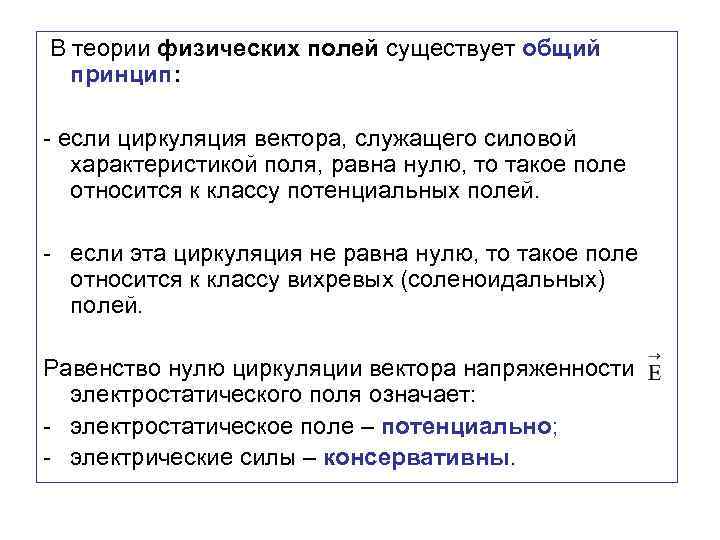 В теории физических полей существует общий принцип:

- если циркуляция вектора, служащего силовой характеристикой поля, равна нулю, то такое поле относится к классу потенциальных полей.

- если эта циркуляция не равна нулю, то такое поле относится к классу вихревых (соленоидальных) полей.

Равенство нулю циркуляции вектора напряженности $\vec{E}$ электростатического поля означает:

- электростатическое поле – потенциально;

- электрические силы – консервативны.